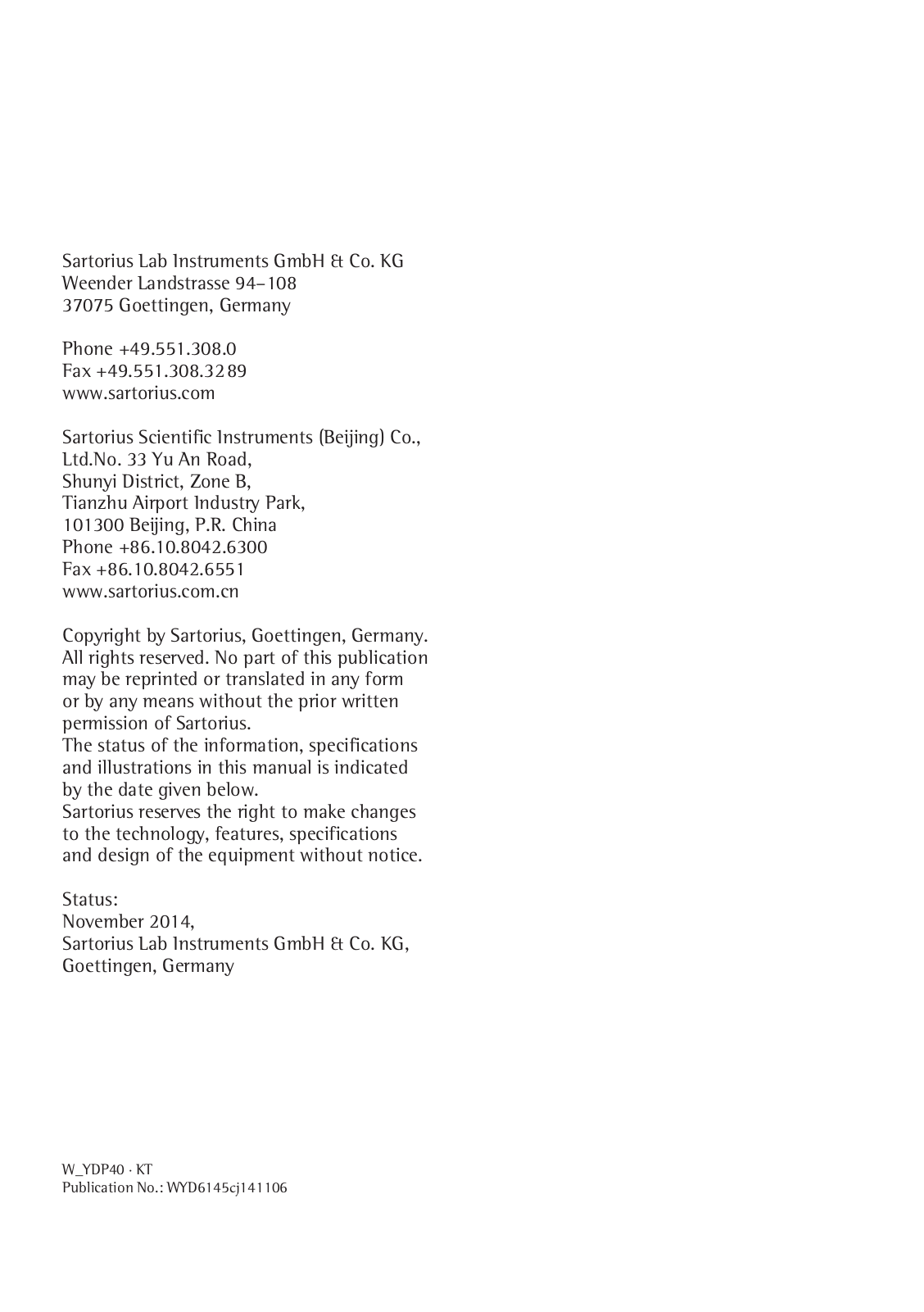 Sartorius Lab Instruments GmbH & Co. KG
Weender Landstrasse 94–108
37075 Goettingen, Germany

Phone +49.551.308.0
Fax +49.551.308.3289
www.sartorius.com

Sartorius Scientific Instruments (Beijing) Co., Ltd.No. 33 Yu An Road,
Shunyi District, Zone B,
Tianzhu Airport Industry Park,
101300 Beijing, P.R. China
Phone +86.10.8042.6300
Fax +86.10.8042.6551
www.sartorius.com.cn

Copyright by Sartorius, Goettingen, Germany. All rights reserved. No part of this publication may be reprinted or translated in any form or by any means without the prior written permission of Sartorius.
The status of the information, specifications and illustrations in this manual is indicated by the date given below.
Sartorius reserves the right to make changes to the technology, features, specifications and design of the equipment without notice.

Status:
November 2014,
Sartorius Lab Instruments GmbH & Co. KG,
Goettingen, Germany

W_YDP40 · KT
Publication No.: WYD6145cj141106